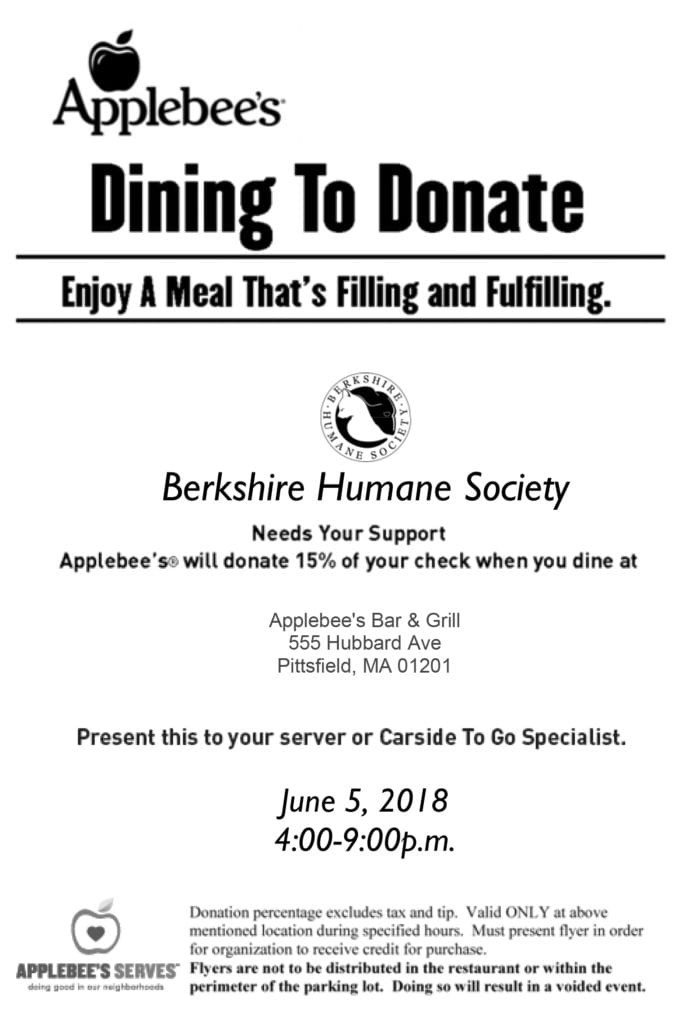 Applebee's

Dining To Donate

Enjoy A Meal That's Filling and Fulfilling.

BERKSHIRE HUMANE SOCIETY

Berkshire Humane Society

Needs Your Support
Applebee's® will donate 15% of your check when you dine at

Applebee's Bar & Grill
555 Hubbard Ave
Pittsfield, MA 01201

Present this to your server or Carside To Go Specialist.

June 5, 2018
4:00-9:00p.m.

APPLEBEE'S SERVES
doing good in our neighborhoods

Donation percentage excludes tax and tip. Valid ONLY at above mentioned location during specified hours. Must present flyer in order for organization to receive credit for purchase.
Flyers are not to be distributed in the restaurant or within the perimeter of the parking lot. Doing so will result in a voided event.